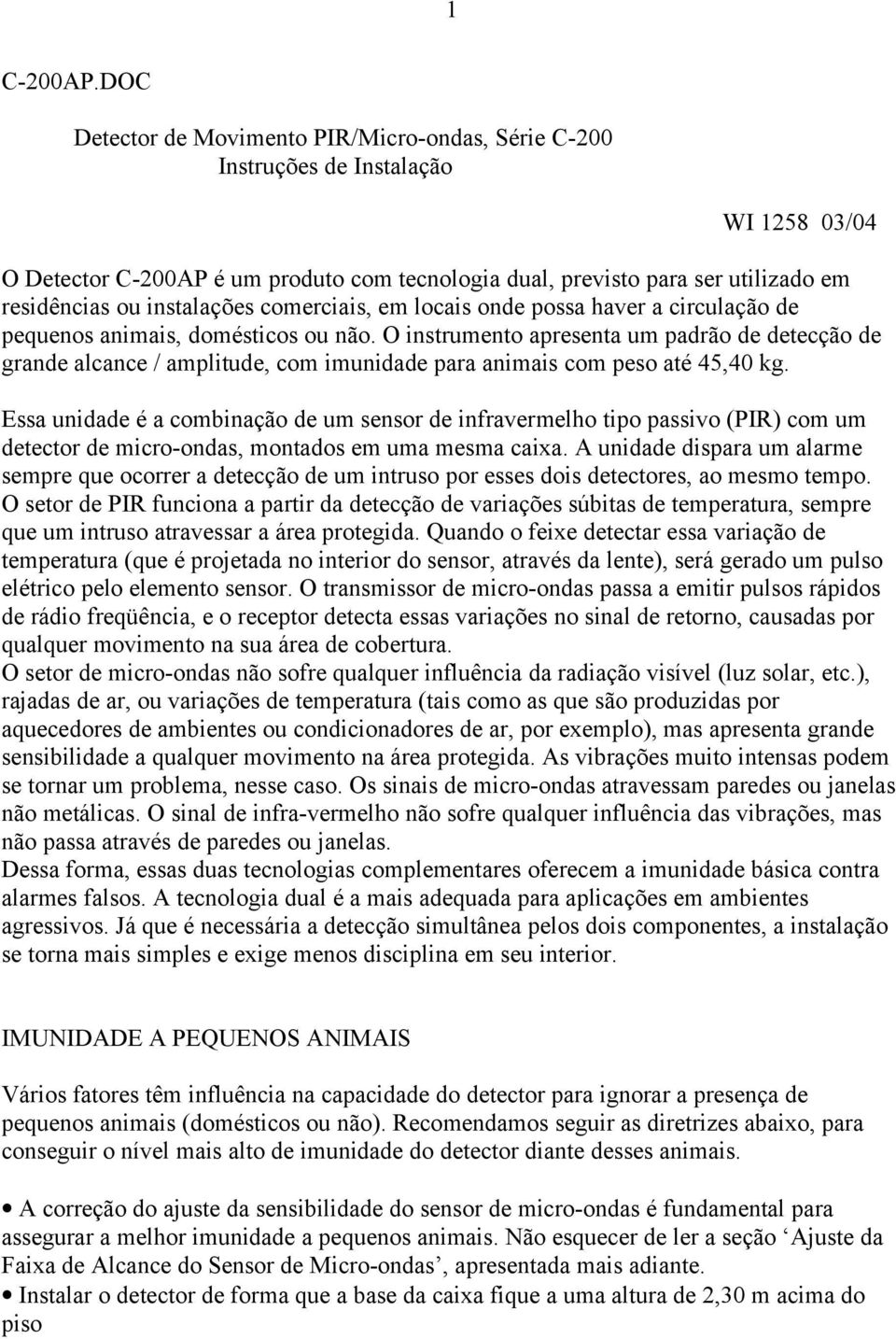 1

C-200AP.DOC

Detector de Movimento PIR/Micro-ondas, Série C-200
Instruções de Instalação

WI 1258 03/04

O Detector C-200AP é um produto com tecnologia dual, previsto para ser utilizado em residências ou instalações comerciais, em locais onde possa haver a circulação de pequenos animais, domésticos ou não. O instrumento apresenta um padrão de detecção de grande alcance / amplitude, com imunidade para animais com peso até 45,40 kg.

Essa unidade é a combinação de um sensor de infravermelho tipo passivo (PIR) com um detector de micro-ondas, montados em uma mesma caixa. A unidade dispara um alarme sempre que ocorrer a detecção de um intruso por esses dois detectores, ao mesmo tempo. O setor de PIR funciona a partir da detecção de variações súbitas de temperatura, sempre que um intruso atravessar a área protegida. Quando o feixe detectar essa variação de temperatura (que é projetada no interior do sensor, através da lente), será gerado um pulso elétrico pelo elemento sensor. O transmissor de micro-ondas passa a emitir pulsos rápidos de rádio freqüência, e o receptor detecta essas variações no sinal de retorno, causadas por qualquer movimento na sua área de cobertura.
O setor de micro-ondas não sofre qualquer influência da radiação visível (luz solar, etc.), rajadas de ar, ou variações de temperatura (tais como as que são produzidas por aquecedores de ambientes ou condicionadores de ar, por exemplo), mas apresenta grande sensibilidade a qualquer movimento na área protegida. As vibrações muito intensas podem se tornar um problema, nesse caso. Os sinais de micro-ondas atravessam paredes ou janelas não metálicas. O sinal de infra-vermelho não sofre qualquer influência das vibrações, mas não passa através de paredes ou janelas.
Dessa forma, essas duas tecnologias complementares oferecem a imunidade básica contra alarmes falsos. A tecnologia dual é a mais adequada para aplicações em ambientes agressivos. Já que é necessária a detecção simultânea pelos dois componentes, a instalação se torna mais simples e exige menos disciplina em seu interior.

IMUNIDADE A PEQUENOS ANIMAIS

Vários fatores têm influência na capacidade do detector para ignorar a presença de pequenos animais (domésticos ou não). Recomendamos seguir as diretrizes abaixo, para conseguir o nível mais alto de imunidade do detector diante desses animais.

• A correção do ajuste da sensibilidade do sensor de micro-ondas é fundamental para assegurar a melhor imunidade a pequenos animais. Não esquecer de ler a seção ‘Ajuste da Faixa de Alcance do Sensor de Micro-ondas’, apresentada mais adiante.
• Instalar o detector de forma que a base da caixa fique a uma altura de 2,30 m acima do piso